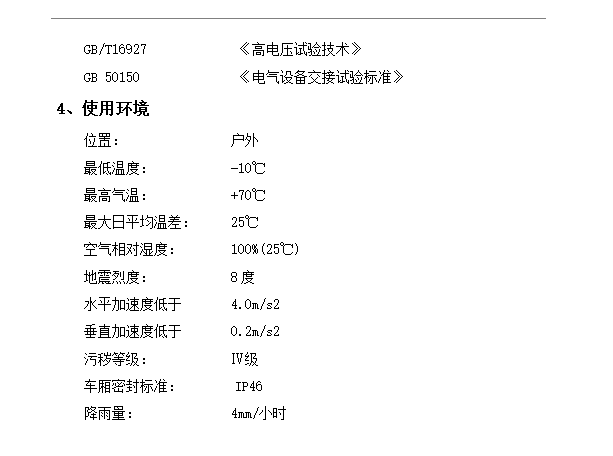 GB/T16927 《高电压试验技术》
GB 50150 《电气设备交接试验标准》

4、使用环境

位置: 户外
最低温度: -10℃
最高气温: +70℃
最大日平均温差: 25℃
空气相对湿度: 100%(25℃)
地震烈度: 8度
水平加速度低于 4.0m/s2
垂直加速度低于 0.2m/s2
污秽等级: IV级
车厢密封标准: IP46
降雨量: 4mm/小时